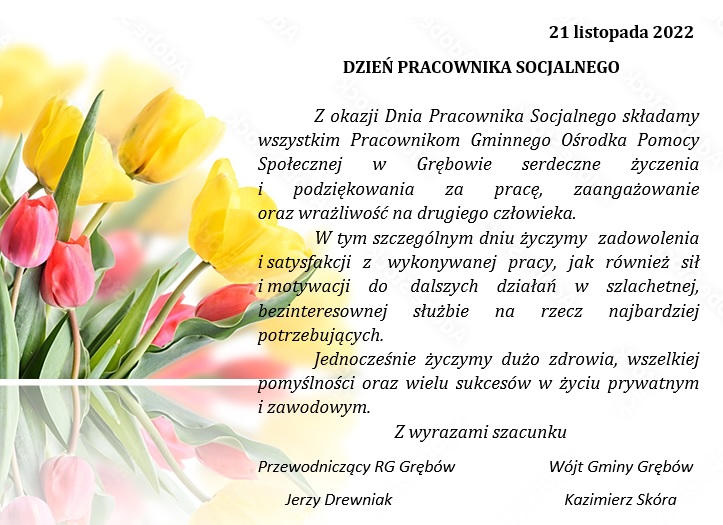 21 listopada 2022

DZIEŃ PRACOWNIKA SOCJALNEGO

Z okazji Dnia Pracownika Socjalnego składamy wszystkim Pracownikom Gminnego Ośrodka Pomocy Społecznej w Grębowie serdeczne życzenia i podziękowania za pracę, zaangażowanie oraz wrażliwość na drugiego człowieka.

W tym szczególnym dniu życzymy zadowolenia i satysfakcji z wykonywanej pracy, jak również sił i motywacji do dalszych działań w szlachetnej, bezinteresownej służbie na rzecz najbardziej potrzebujących.

Jednocześnie życzymy dużo zdrowia, wszelkiej pomyślności oraz wielu sukcesów w życiu prywatnym i zawodowym.

Z wyrazami szacunku

Przewodniczący RG Grębów

Jerzy Drewniak

Wójt Gminy Grębów

Kazimierz Skóra